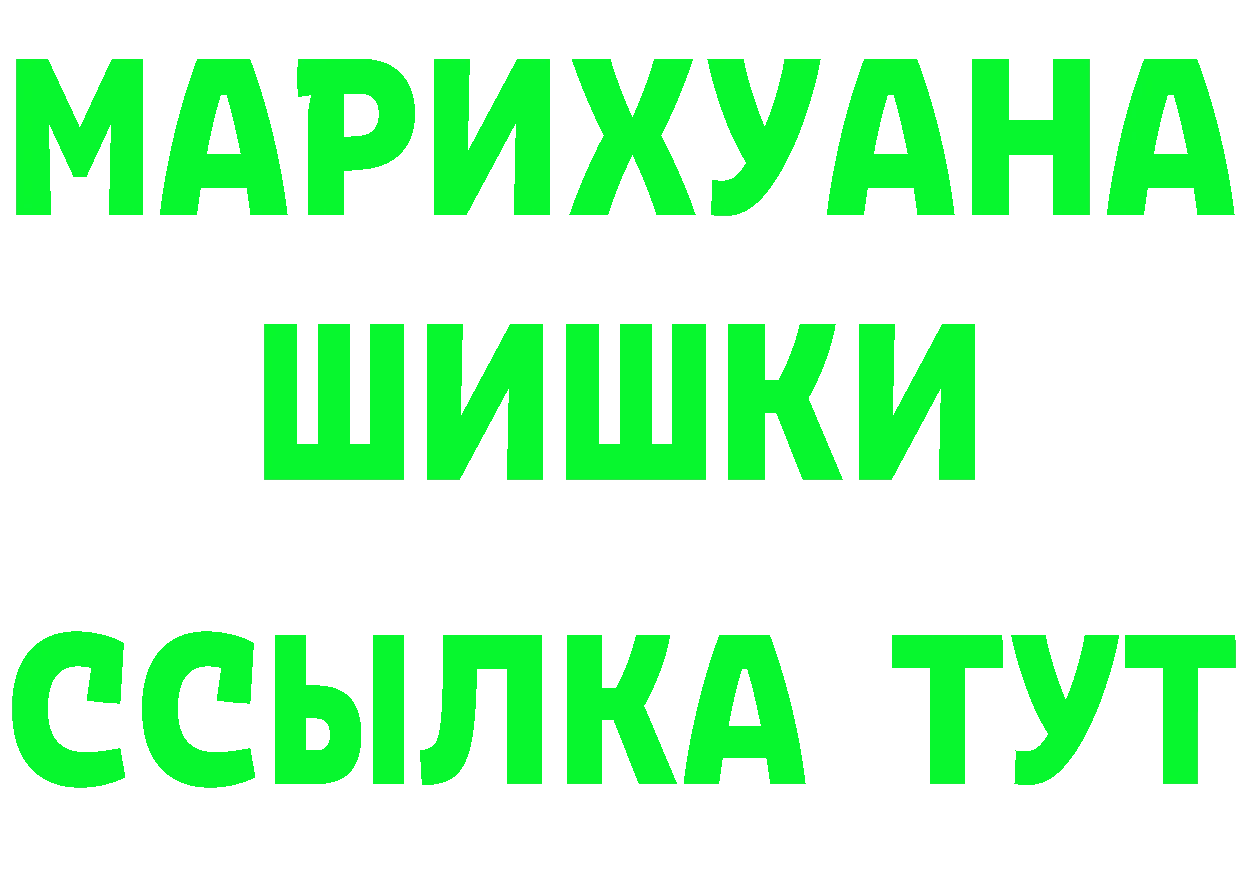 МАРИХУАНА
ШИШКИ
ССЫЛКА ТУТ